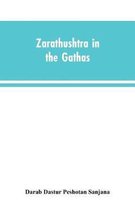 Zarathushtra in the Gathas

Darab Dastur Peshotan Sanjana